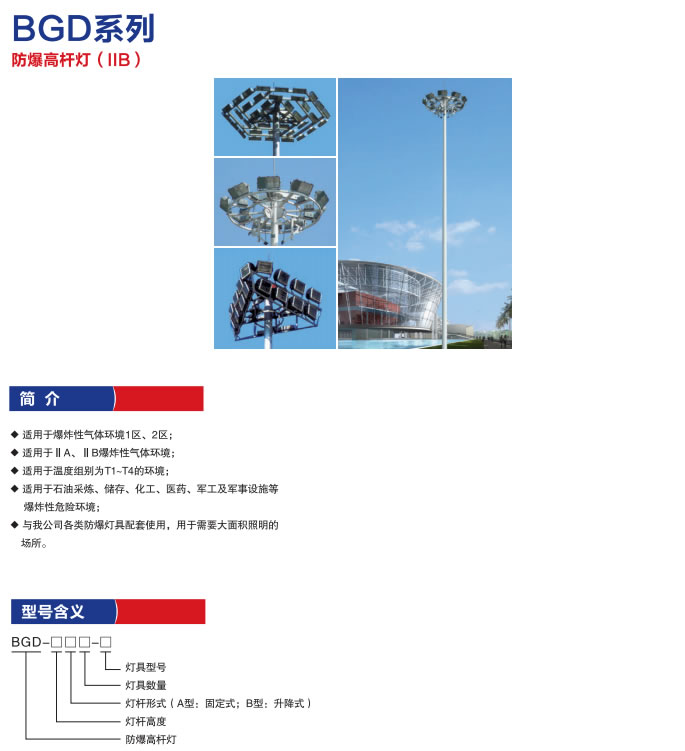 BGD系列
防爆高杆灯（IIB）

简 介

◆ 适用于爆炸性气体环境1区、2区；
◆ 适用于ⅡA、ⅡB爆炸性气体环境；
◆ 适用于温度组别为T1~T4的环境；
◆ 适用于石油采炼、储存、化工、医药、军工及军事设施等爆炸性危险环境；
◆ 与我公司各类防爆灯具配套使用，用于需要大面积照明的场所。

型号含义

BGD-□□□-□

灯具型号
灯具数量
灯杆形式（A型：固定式；B型：升降式）
灯杆高度
防爆高杆灯